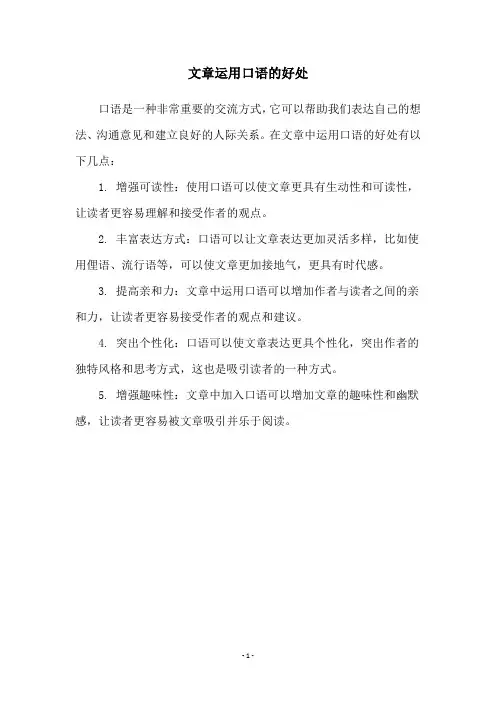 文章运用口语的好处

口语是一种非常重要的交流方式，它可以帮助我们表达自己的想法、沟通意见和建立良好的人际关系。在文章中运用口语的好处有以下几点：

1. 增强可读性：使用口语可以使文章更具有生动性和可读性，让读者更容易理解和接受作者的观点。

2. 丰富表达方式：口语可以让文章表达更加灵活多样，比如使用俚语、流行语等，可以使文章更加接地气，更具有时代感。

3. 提高亲和力：文章中运用口语可以增加作者与读者之间的亲和力，让读者更容易接受作者的观点和建议。

4. 突出个性化：口语可以使文章表达更具个性化，突出作者的独特风格和思考方式，这也是吸引读者的一种方式。

5. 增强趣味性：文章中加入口语可以增加文章的趣味性和幽默感，让读者更容易被文章吸引并乐于阅读。

- 1 -